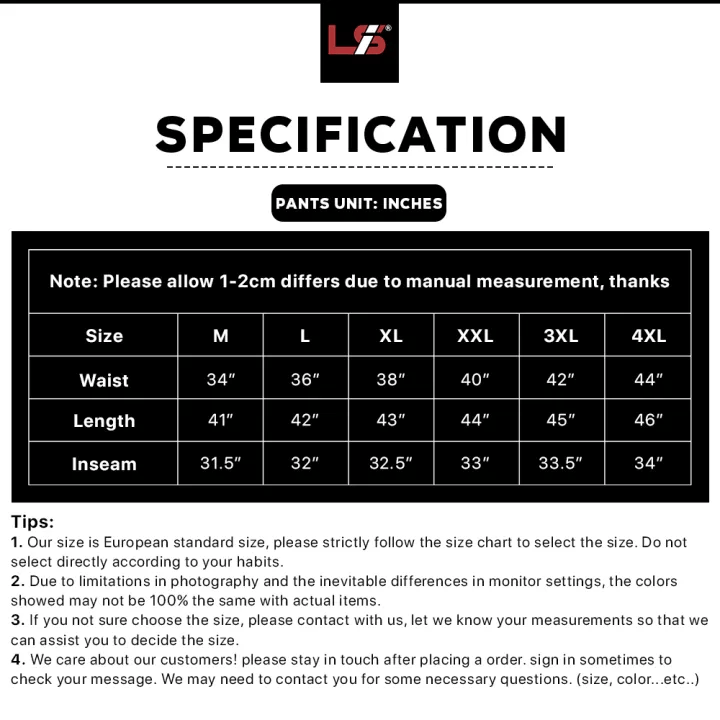 LS®

SPECIFICATION

PANTS UNIT: INCHES

Note: Please allow 1-2cm differs due to manual measurement, thanks

| Size | M | L | XL | XXL | 3XL | 4XL |
|---|---|---|---|---|---|---|
| Waist | 34″ | 36″ | 38″ | 40″ | 42″ | 44″ |
| Length | 41″ | 42″ | 43″ | 44″ | 45″ | 46″ |
| Inseam | 31.5″ | 32″ | 32.5″ | 33″ | 33.5″ | 34″ |

Tips:
1. Our size is European standard size, please strictly follow the size chart to select the size. Do not select directly according to your habits.
2. Due to limitations in photography and the inevitable differences in monitor settings, the colors showed may not be 100% the same with actual items.
3. If you not sure choose the size, please contact with us, let we know your measurements so that we can assist you to decide the size.
4. We care about our customers! please stay in touch after placing a order. sign in sometimes to check your message. We may need to contact you for some necessary questions. (size, color...etc..)